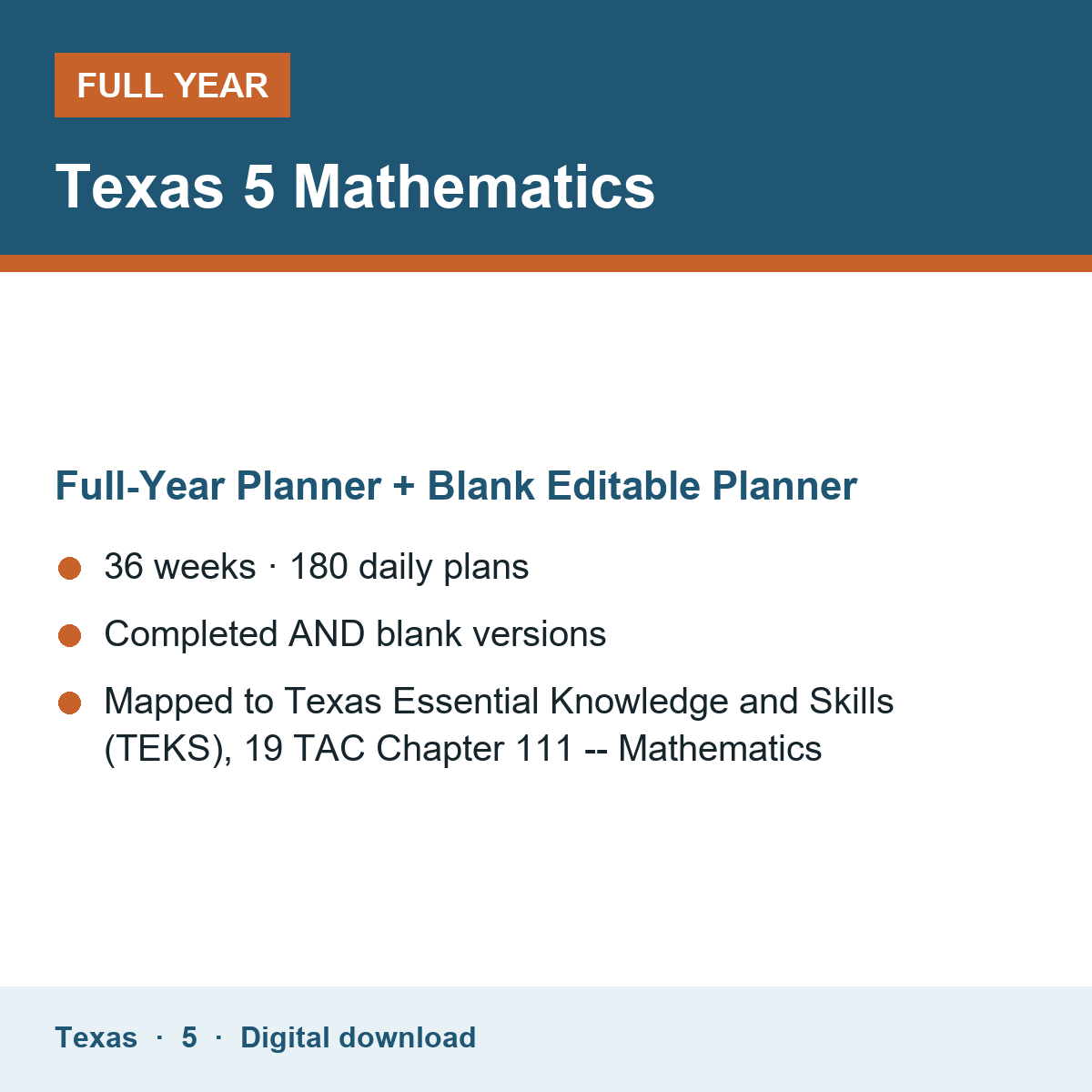 FULL YEAR

Texas 5 Mathematics

Full-Year Planner + Blank Editable Planner

• 36 weeks · 180 daily plans
• Completed AND blank versions
• Mapped to Texas Essential Knowledge and Skills (TEKS), 19 TAC Chapter 111 -- Mathematics

Texas · 5 · Digital download